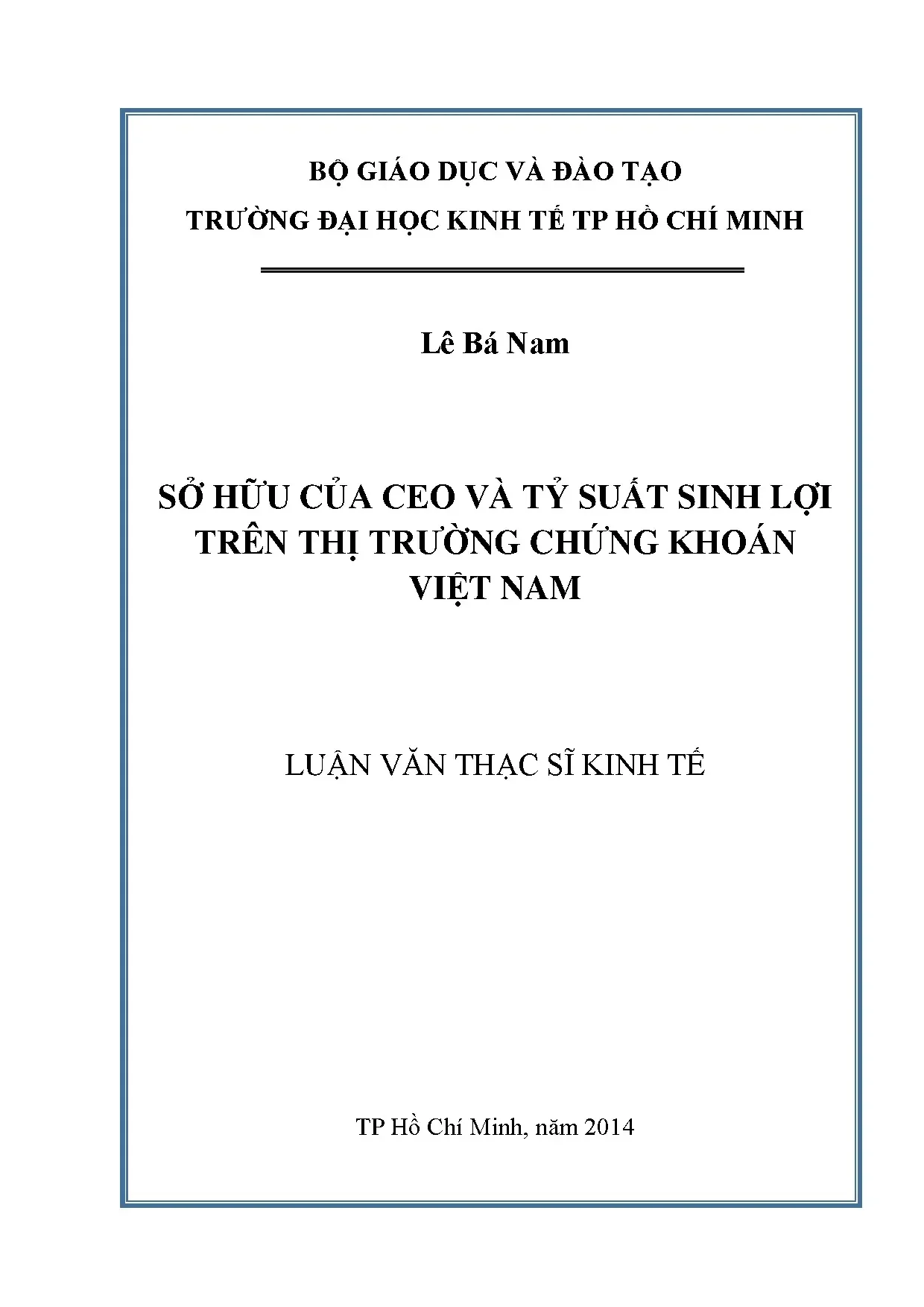 BỘ GIÁO DỤC VÀ ĐÀO TẠO
TRƯỜNG ĐẠI HỌC KINH TẾ TP HỒ CHÍ MINH

Lê Bá Nam

SỞ HỮU CỦA CEO VÀ TỶ SUẤT SINH LỢI TRÊN THỊ TRƯỜNG CHỨNG KHOÁN VIỆT NAM

LUẬN VĂN THẠC SĨ KINH TẾ

TP Hồ Chí Minh, năm 2014